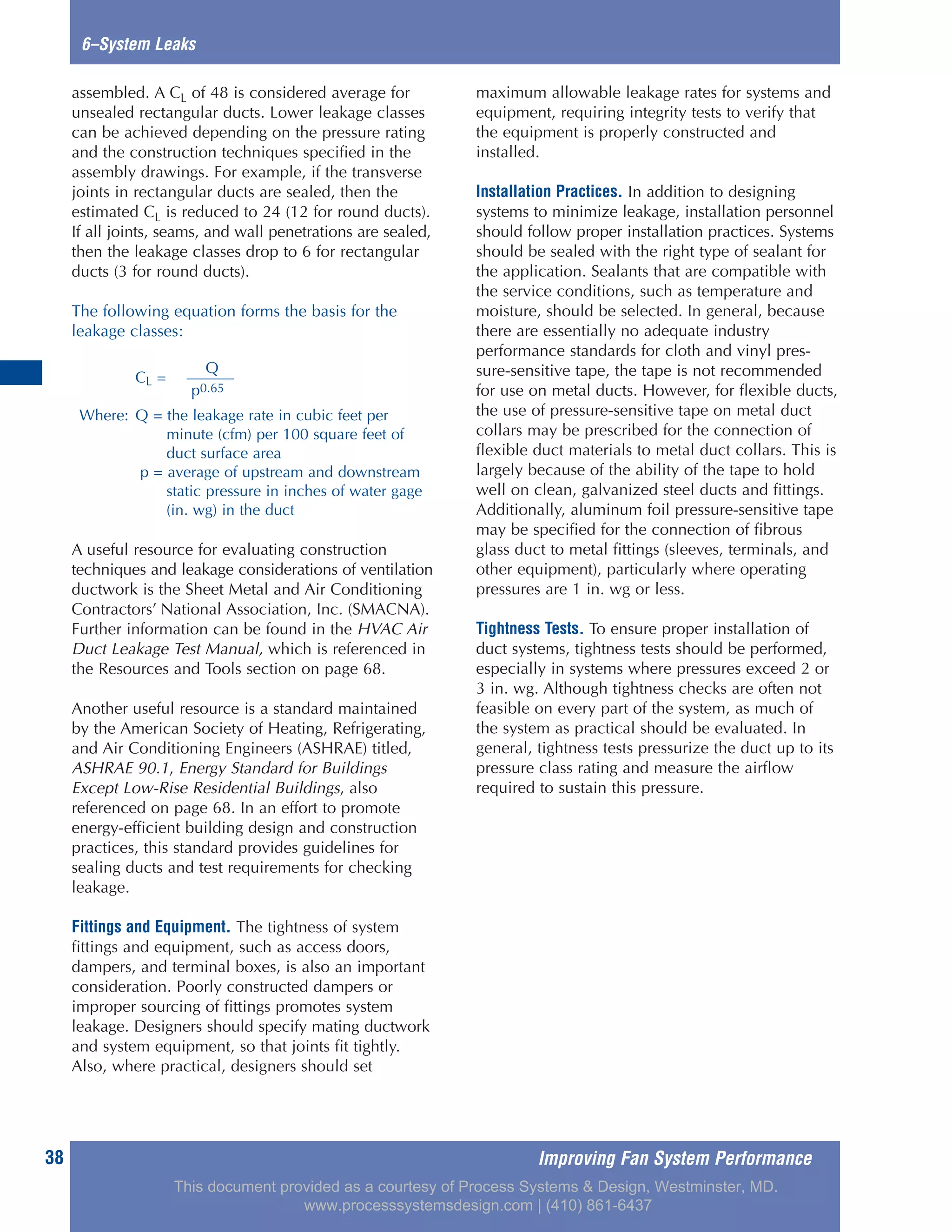 6–System Leaks

assembled. A $C_L$ of 48 is considered average for unsealed rectangular ducts. Lower leakage classes can be achieved depending on the pressure rating and the construction techniques specified in the assembly drawings. For example, if the transverse joints in rectangular ducts are sealed, then the estimated $C_L$ is reduced to 24 (12 for round ducts). If all joints, seams, and wall penetrations are sealed, then the leakage classes drop to 6 for rectangular ducts (3 for round ducts).

The following equation forms the basis for the leakage classes:

$C_L = \frac{Q}{p^{0.65}}$

Where: Q = the leakage rate in cubic feet per minute (cfm) per 100 square feet of duct surface area
p = average of upstream and downstream static pressure in inches of water gage (in. wg) in the duct

A useful resource for evaluating construction techniques and leakage considerations of ventilation ductwork is the Sheet Metal and Air Conditioning Contractors' National Association, Inc. (SMACNA). Further information can be found in the HVAC Air Duct Leakage Test Manual, which is referenced in the Resources and Tools section on page 68.

Another useful resource is a standard maintained by the American Society of Heating, Refrigerating, and Air Conditioning Engineers (ASHRAE) titled, ASHRAE 90.1, Energy Standard for Buildings Except Low-Rise Residential Buildings, also referenced on page 68. In an effort to promote energy-efficient building design and construction practices, this standard provides guidelines for sealing ducts and test requirements for checking leakage.

Fittings and Equipment. The tightness of system fittings and equipment, such as access doors, dampers, and terminal boxes, is also an important consideration. Poorly constructed dampers or improper sourcing of fittings promotes system leakage. Designers should specify mating ductwork and system equipment, so that joints fit tightly. Also, where practical, designers should set maximum allowable leakage rates for systems and equipment, requiring integrity tests to verify that the equipment is properly constructed and installed.

Installation Practices. In addition to designing systems to minimize leakage, installation personnel should follow proper installation practices. Systems should be sealed with the right type of sealant for the application. Sealants that are compatible with the service conditions, such as temperature and moisture, should be selected. In general, because there are essentially no adequate industry performance standards for cloth and vinyl pressure-sensitive tape, the tape is not recommended for use on metal ducts. However, for flexible ducts, the use of pressure-sensitive tape on metal duct collars may be prescribed for the connection of flexible duct materials to metal duct collars. This is largely because of the ability of the tape to hold well on clean, galvanized steel ducts and fittings. Additionally, aluminum foil pressure-sensitive tape may be specified for the connection of fibrous glass duct to metal fittings (sleeves, terminals, and other equipment), particularly where operating pressures are 1 in. wg or less.

Tightness Tests. To ensure proper installation of duct systems, tightness tests should be performed, especially in systems where pressures exceed 2 or 3 in. wg. Although tightness checks are often not feasible on every part of the system, as much of the system as practical should be evaluated. In general, tightness tests pressurize the duct up to its pressure class rating and measure the airflow required to sustain this pressure.

38 Improving Fan System Performance

This document provided as a courtesy of Process Systems & Design, Westminster, MD.
www.processsystemsdesign.com | (410) 861-6437